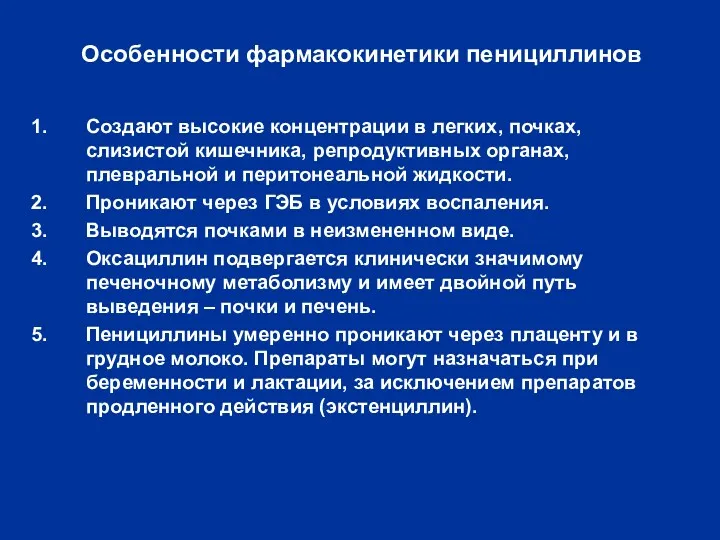 Особенности фармакокинетики пенициллинов

1. Создают высокие концентрации в легких, почках, слизистой кишечника, репродуктивных органах, плевральной и перитонеальной жидкости.
2. Проникают через ГЭБ в условиях воспаления.
3. Выводятся почками в неизмененном виде.
4. Оксациллин подвергается клинически значимому печеночному метаболизму и имеет двойной путь выведения – почки и печень.
5. Пенициллины умеренно проникают через плаценту и в грудное молоко. Препараты могут назначаться при беременности и лактации, за исключением препаратов продленного действия (экстенциллин).